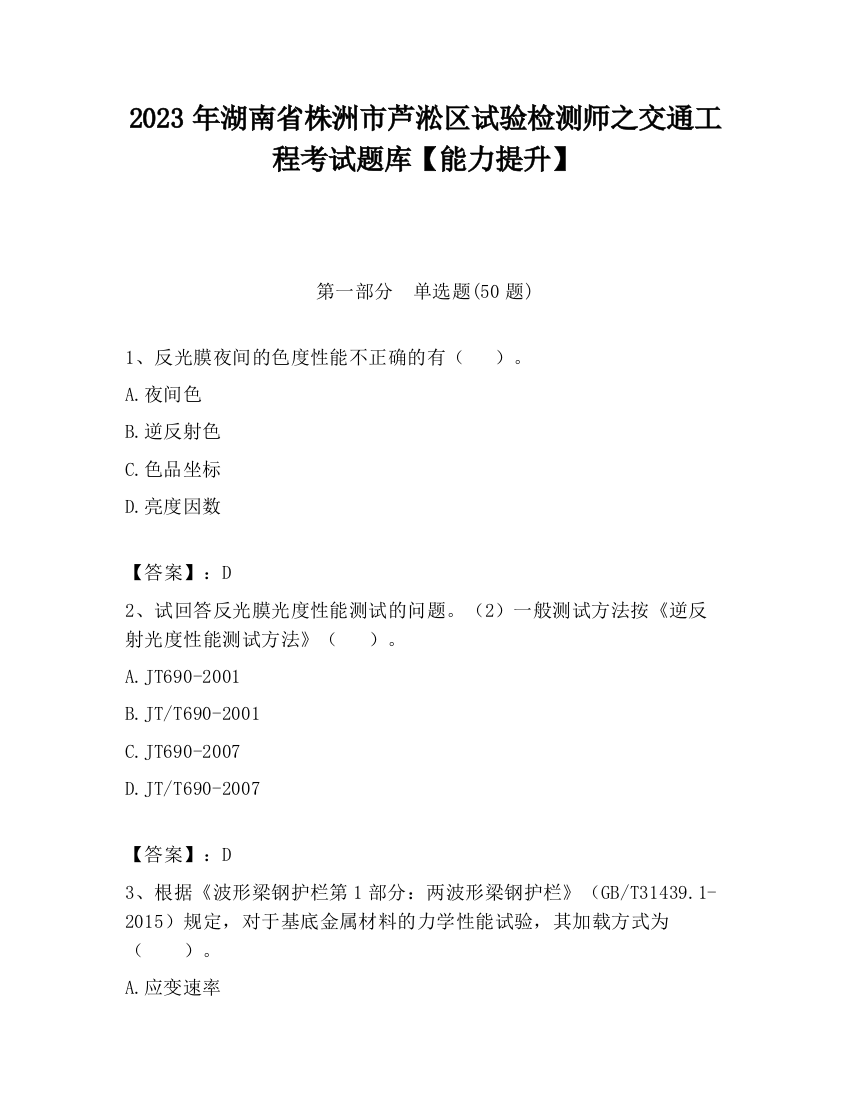 2023 年湖南省株洲市芦淞区试验检测师之交通工程考试题库【能力提升】

第一部分　单选题(50 题)

1、反光膜夜间的色度性能不正确的有（　　）。

A.夜间色

B.逆反射色

C.色品坐标

D.亮度因数

【答案】：D

2、试回答反光膜光度性能测试的问题。（2）一般测试方法按《逆反射光度性能测试方法》（　　）。

A.JT690-2001

B.JT/T690-2001

C.JT690-2007

D.JT/T690-2007

【答案】：D

3、根据《波形梁钢护栏第 1 部分：两波形梁钢护栏》（GB/T31439.1-2015）规定，对于基底金属材料的力学性能试验，其加载方式为（　　）。

A.应变速率